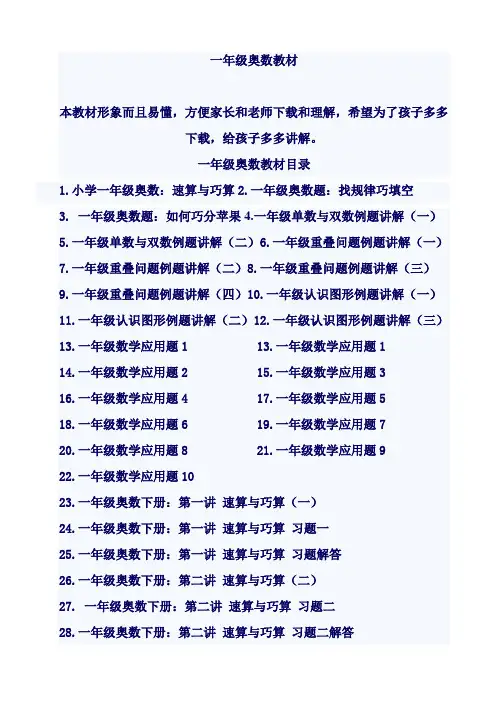 一年级奥数教材

本教材形象而且易懂，方便家长和老师下载和理解，希望为了孩子多多下载，给孩子多多讲解。

一年级奥数教材目录

1. 小学一年级奥数：速算与巧算 2. 一年级奥数题：找规律巧填空

3. 一年级奥数题：如何巧分苹果 4.一年级单数与双数例题讲解（一）

5. 一年级单数与双数例题讲解（二）6. 一年级重叠问题例题讲解（一）

7. 一年级重叠问题例题讲解（二）8. 一年级重叠问题例题讲解（三）

9. 一年级重叠问题例题讲解（四）10. 一年级认识图形例题讲解（一）

11. 一年级认识图形例题讲解（二）12. 一年级认识图形例题讲解（三）

13. 一年级数学应用题 1

13. 一年级数学应用题 1

14. 一年级数学应用题 2

15. 一年级数学应用题 3

16. 一年级数学应用题 4

17. 一年级数学应用题 5

18. 一年级数学应用题 6

19. 一年级数学应用题 7

20. 一年级数学应用题 8

21. 一年级数学应用题 9

22. 一年级数学应用题 10

23. 一年级奥数下册：第一讲 速算与巧算（一）

24. 一年级奥数下册：第一讲 速算与巧算 习题一

25. 一年级奥数下册：第一讲 速算与巧算 习题解答

26. 一年级奥数下册：第二讲 速算与巧算（二）

27. 一年级奥数下册：第二讲 速算与巧算 习题二

28. 一年级奥数下册：第二讲 速算与巧算 习题二解答